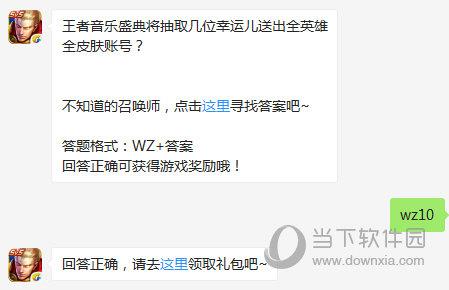 5v5

王者音乐盛典将抽取几位幸运儿送出全英雄全皮肤账号？

不知道的召唤师，点击这里寻找答案吧~

答题格式：WZ+答案
回答正确可获得游戏奖励哦！

wz10

当下软件园
www.downxia.com

5v5

回答正确，请去这里领取礼包吧~